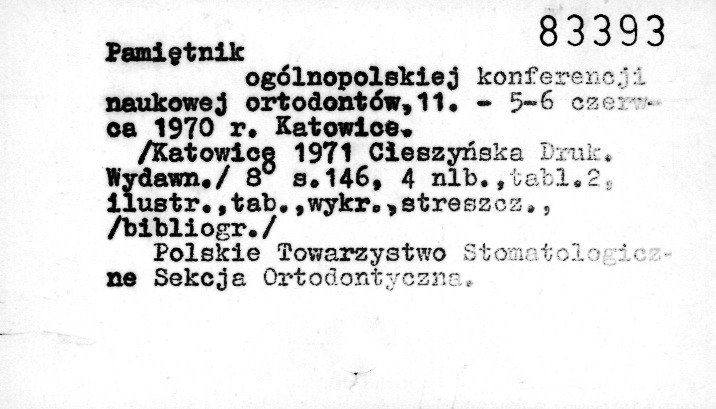 83393

Pamiętnik

ogólnopolskiej konferencji naukowej ortodontów,11. - 5-6 czerwca 1970 r. Katowice.

/Katowice 1971 Cieszyńska Druk. Wydawn./ 8° s.146, 4 nlb.,tabl.2, ilustr.,tab.,wykr.,streszcz., /bibliogr./

Polskie Towarzystwo Stomatologiczne Sekcja Ortodontyczna.